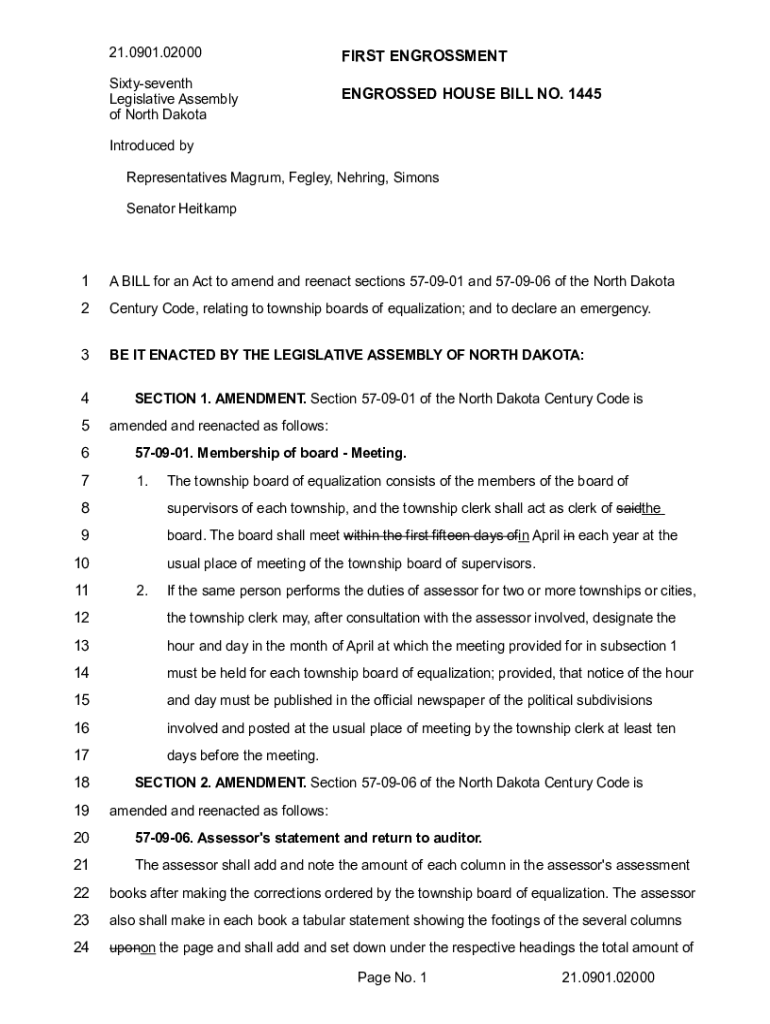 21.0901.02000

FIRST ENGROSSMENT

Sixty-seventh Legislative Assembly of North Dakota

ENGROSSED HOUSE BILL NO. 1445

Introduced by

Representatives Magrum, Fegley, Nehring, Simons

Senator Heitkamp

1 A BILL for an Act to amend and reenact sections 57-09-01 and 57-09-06 of the North Dakota
2 Century Code, relating to township boards of equalization; and to declare an emergency.

3 BE IT ENACTED BY THE LEGISLATIVE ASSEMBLY OF NORTH DAKOTA:

4 SECTION 1. AMENDMENT. Section 57-09-01 of the North Dakota Century Code is
5 amended and reenacted as follows:
6 57-09-01. Membership of board - Meeting.
7 1. The township board of equalization consists of the members of the board of
8 supervisors of each township, and the township clerk shall act as clerk of saidthe
9 board. The board shall meet within the first fifteen days ofin April in each year at the
10 usual place of meeting of the township board of supervisors.
11 2. If the same person performs the duties of assessor for two or more townships or cities,
12 the township clerk may, after consultation with the assessor involved, designate the
13 hour and day in the month of April at which the meeting provided for in subsection 1
14 must be held for each township board of equalization; provided, that notice of the hour
15 and day must be published in the official newspaper of the political subdivisions
16 involved and posted at the usual place of meeting by the township clerk at least ten
17 days before the meeting.
18 SECTION 2. AMENDMENT. Section 57-09-06 of the North Dakota Century Code is
19 amended and reenacted as follows:
20 57-09-06. Assessor's statement and return to auditor.
21 The assessor shall add and note the amount of each column in the assessor's assessment
22 books after making the corrections ordered by the township board of equalization. The assessor
23 also shall make in each book a tabular statement showing the footings of the several columns
24 uponon the page and shall add and set down under the respective headings the total amount of

Page No. 1 21.0901.02000